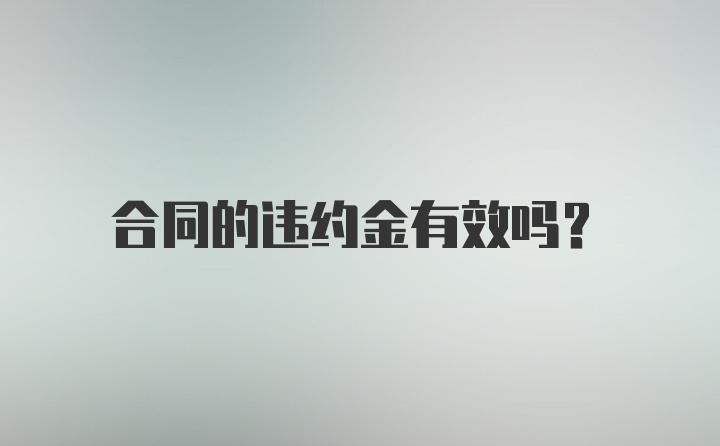 合同的违约金有效吗？